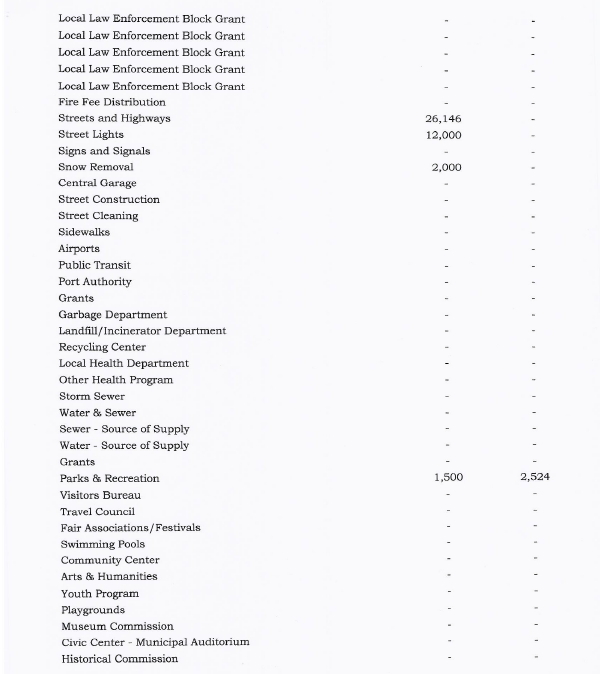 | | | |
|---|---|---|
| Local Law Enforcement Block Grant | - | - |
| Local Law Enforcement Block Grant | - | - |
| Local Law Enforcement Block Grant | - | - |
| Local Law Enforcement Block Grant | - | - |
| Local Law Enforcement Block Grant | - | - |
| Fire Fee Distribution | - | - |
| Streets and Highways | 26,146 | - |
| Street Lights | 12,000 | - |
| Signs and Signals | - | - |
| Snow Removal | 2,000 | - |
| Central Garage | - | - |
| Street Construction | - | - |
| Street Cleaning | - | - |
| Sidewalks | - | - |
| Airports | - | - |
| Public Transit | - | - |
| Port Authority | - | - |
| Grants | - | - |
| Garbage Department | - | - |
| Landfill/Incinerator Department | - | - |
| Recycling Center | - | - |
| Local Health Department | - | - |
| Other Health Program | - | - |
| Storm Sewer | - | - |
| Water & Sewer | - | - |
| Sewer - Source of Supply | - | - |
| Water - Source of Supply | - | - |
| Grants | - | - |
| Parks & Recreation | 1,500 | 2,524 |
| Visitors Bureau | - | - |
| Travel Council | - | - |
| Fair Associations/Festivals | - | - |
| Swimming Pools | - | - |
| Community Center | - | - |
| Arts & Humanities | - | - |
| Youth Program | - | - |
| Playgrounds | - | - |
| Museum Commission | - | - |
| Civic Center - Municipal Auditorium | - | - |
| Historical Commission | - | - |